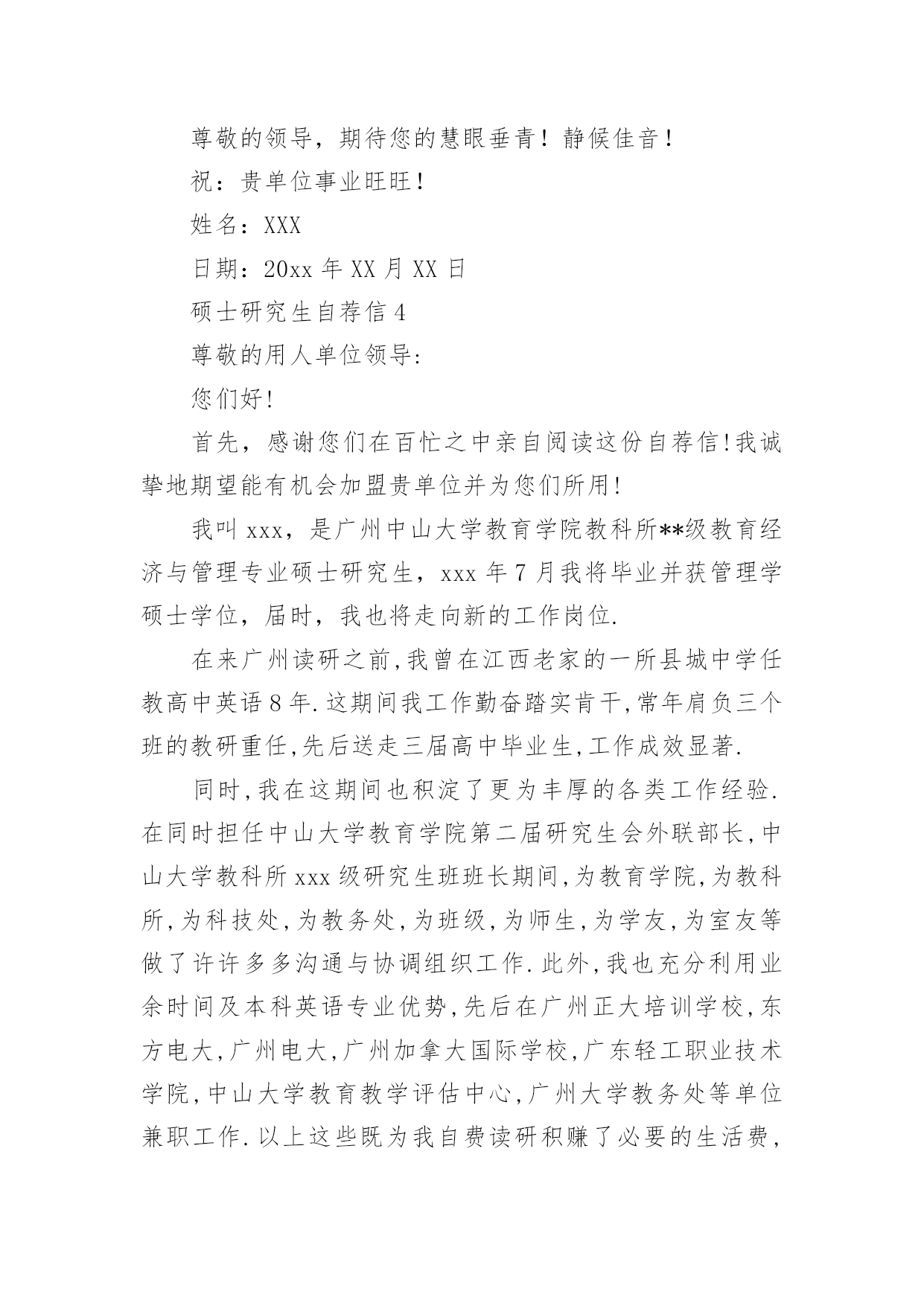 尊敬的领导，期待您的慧眼垂青！静候佳音！

祝：贵单位事业旺旺！

姓名：XXX

日期：20xx 年 XX 月 XX 日

硕士研究生自荐信 4

尊敬的用人单位领导:

您们好!

首先，感谢您们在百忙之中亲自阅读这份自荐信!我诚挚地期望能有机会加盟贵单位并为您们所用!

我叫 xxx，是广州中山大学教育学院教科所**级教育经济与管理专业硕士研究生，xxx 年 7 月我将毕业并获管理学硕士学位，届时，我也将走向新的工作岗位.

在来广州读研之前,我曾在江西老家的一所县城中学任教高中英语 8 年.这期间我工作勤奋踏实肯干,常年肩负三个班的教研重任,先后送走三届高中毕业生,工作成效显著.

同时,我在这期间也积淀了更为丰厚的各类工作经验.在同时担任中山大学教育学院第二届研究生会外联部长,中山大学教科所 xxx 级研究生班班长期间,为教育学院,为教科所,为科技处,为教务处,为班级,为师生,为学友,为室友等做了许许多多沟通与协调组织工作.此外,我也充分利用业余时间及本科英语专业优势,先后在广州正大培训学校,东方电大,广州电大,广州加拿大国际学校,广东轻工职业技术学院,中山大学教育教学评估中心,广州大学教务处等单位兼职工作.以上这些既为我自费读研积赚了必要的生活费,